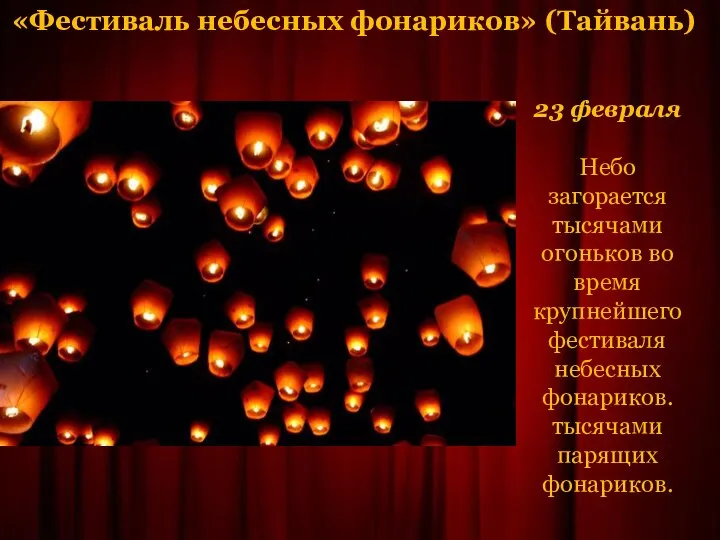 «Фестиваль небесных фонариков» (Тайвань)

23 февраля

Небо загорается тысячами огоньков во время крупнейшего фестиваля небесных фонариков. тысячами парящих фонариков.